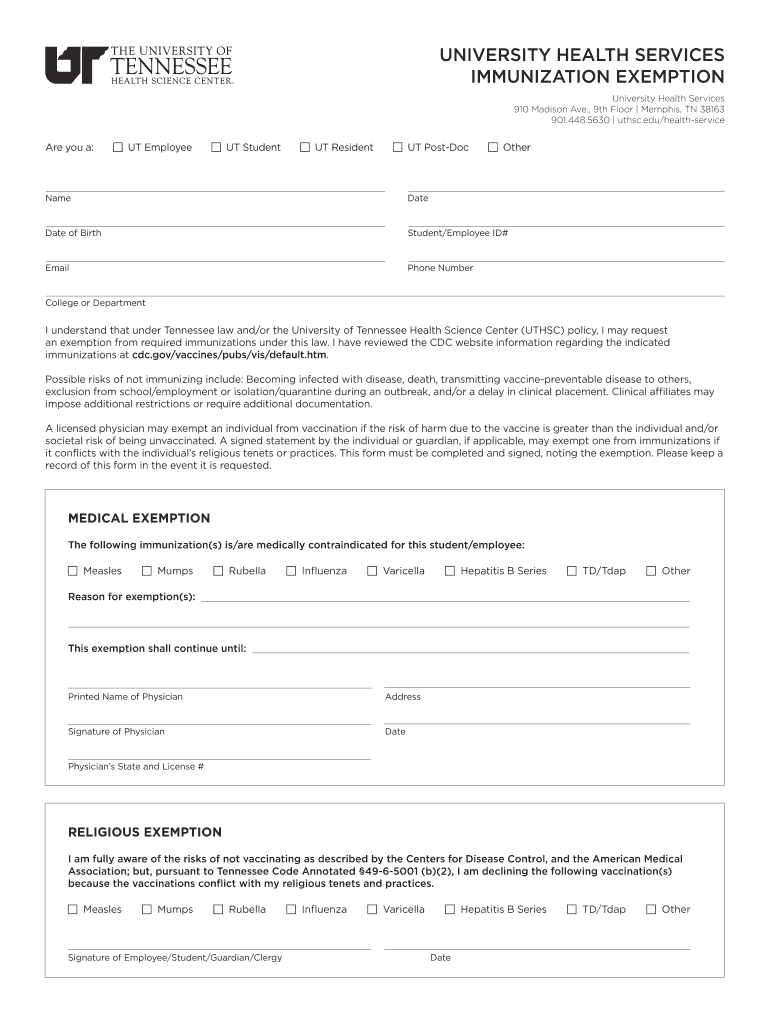 UT THE UNIVERSITY OF TENNESSEE HEALTH SCIENCE CENTER.

UNIVERSITY HEALTH SERVICES
IMMUNIZATION EXEMPTION

University Health Services
910 Madison Ave., 9th Floor | Memphis, TN 38163
901.448.5630 | uthsc.edu/health-service

Are you a: ☐ UT Employee ☐ UT Student ☐ UT Resident ☐ UT Post-Doc ☐ Other

Name

Date

Date of Birth

Student/Employee ID#

Email

Phone Number

College or Department

I understand that under Tennessee law and/or the University of Tennessee Health Science Center (UTHSC) policy, I may request an exemption from required immunizations under this law. I have reviewed the CDC website information regarding the indicated immunizations at cdc.gov/vaccines/pubs/vis/default.htm.

Possible risks of not immunizing include: Becoming infected with disease, death, transmitting vaccine-preventable disease to others, exclusion from school/employment or isolation/quarantine during an outbreak, and/or a delay in clinical placement. Clinical affiliates may impose additional restrictions or require additional documentation.

A licensed physician may exempt an individual from vaccination if the risk of harm due to the vaccine is greater than the individual and/or societal risk of being unvaccinated. A signed statement by the individual or guardian, if applicable, may exempt one from immunizations if it conflicts with the individual's religious tenets or practices. This form must be completed and signed, noting the exemption. Please keep a record of this form in the event it is requested.

MEDICAL EXEMPTION

The following immunization(s) is/are medically contraindicated for this student/employee:

☐ Measles ☐ Mumps ☐ Rubella ☐ Influenza ☐ Varicella ☐ Hepatitis B Series ☐ TD/Tdap ☐ Other

Reason for exemption(s):

This exemption shall continue until:

Printed Name of Physician

Address

Signature of Physician

Date

Physician's State and License #

RELIGIOUS EXEMPTION

I am fully aware of the risks of not vaccinating as described by the Centers for Disease Control, and the American Medical Association; but, pursuant to Tennessee Code Annotated §49-6-5001 (b)(2), I am declining the following vaccination(s) because the vaccinations conflict with my religious tenets and practices.

☐ Measles ☐ Mumps ☐ Rubella ☐ Influenza ☐ Varicella ☐ Hepatitis B Series ☐ TD/Tdap ☐ Other

Signature of Employee/Student/Guardian/Clergy

Date